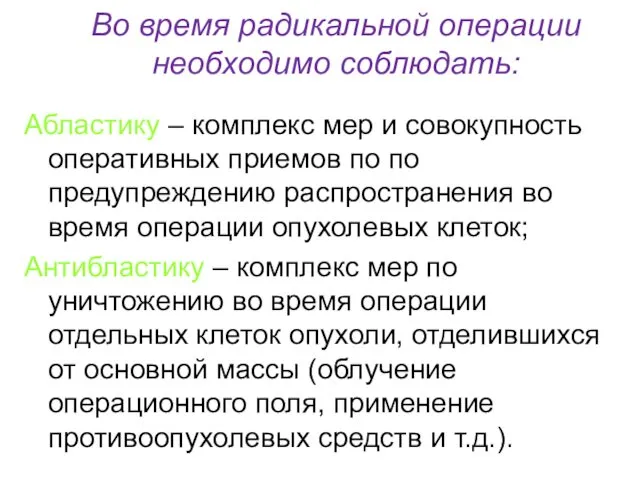 Во время радикальной операции необходимо соблюдать:

Абластику – комплекс мер и совокупность оперативных приемов по по предупреждению распространения во время операции опухолевых клеток;

Антибластику – комплекс мер по уничтожению во время операции отдельных клеток опухоли, отделившихся от основной массы (облучение операционного поля, применение противоопухолевых средств и т.д.).